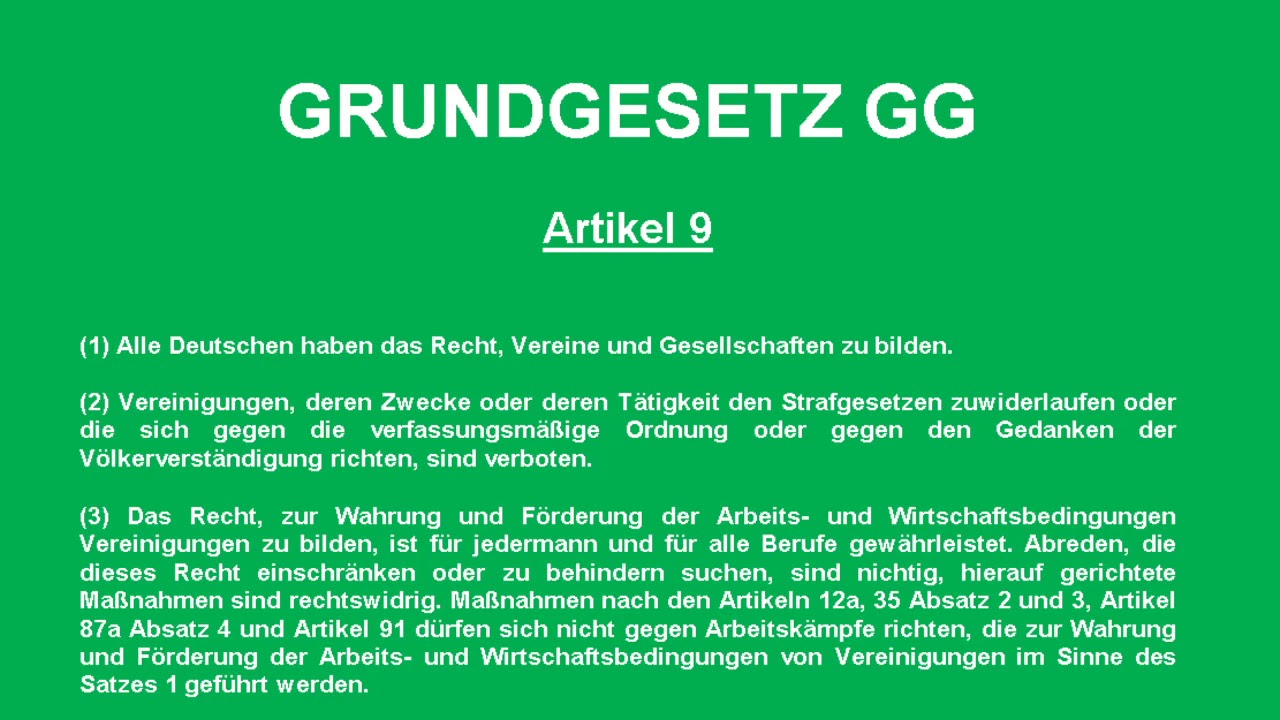 GRUNDGESETZ GG

Artikel 9

(1) Alle Deutschen haben das Recht, Vereine und Gesellschaften zu bilden.

(2) Vereinigungen, deren Zwecke oder deren Tätigkeit den Strafgesetzen zuwiderlaufen oder die sich gegen die verfassungsmäßige Ordnung oder gegen den Gedanken der Völkerverständigung richten, sind verboten.

(3) Das Recht, zur Wahrung und Förderung der Arbeits- und Wirtschaftsbedingungen Vereinigungen zu bilden, ist für jedermann und für alle Berufe gewährleistet. Abreden, die dieses Recht einschränken oder zu behindern suchen, sind nichtig, hierauf gerichtete Maßnahmen sind rechtswidrig. Maßnahmen nach den Artikeln 12a, 35 Absatz 2 und 3, Artikel 87a Absatz 4 und Artikel 91 dürfen sich nicht gegen Arbeitskämpfe richten, die zur Wahrung und Förderung der Arbeits- und Wirtschaftsbedingungen von Vereinigungen im Sinne des Satzes 1 geführt werden.